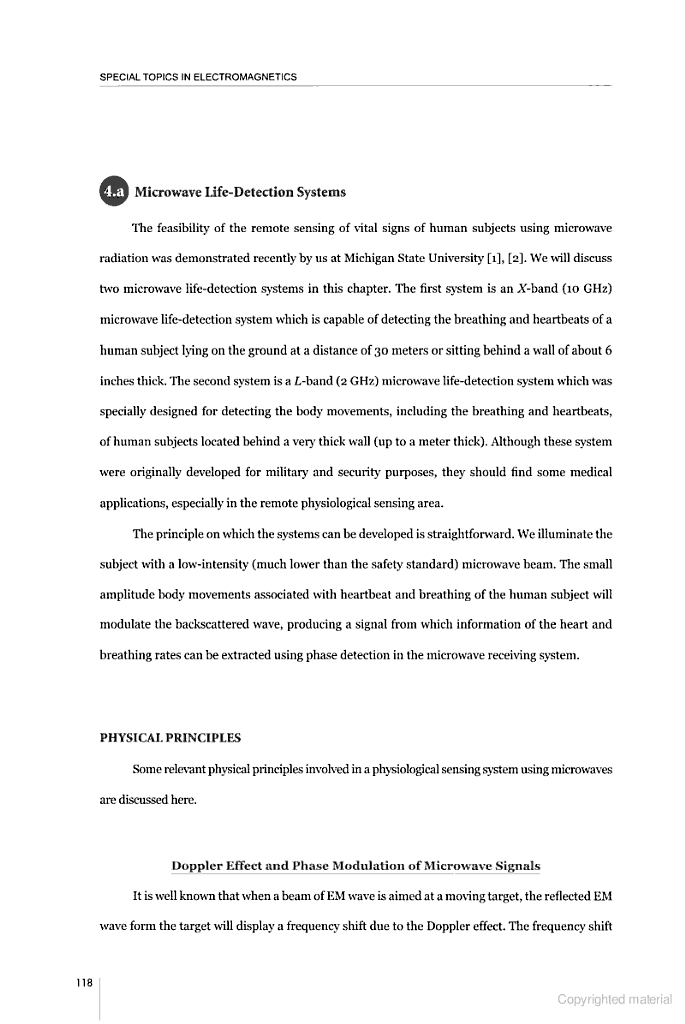 SPECIAL TOPICS IN ELECTROMAGNETICS

4.a Microwave Life-Detection Systems

The feasibility of the remote sensing of vital signs of human subjects using microwave radiation was demonstrated recently by us at Michigan State University [1], [2]. We will discuss two microwave life-detection systems in this chapter. The first system is an $X$-band (10 GHz) microwave life-detection system which is capable of detecting the breathing and heartbeats of a human subject lying on the ground at a distance of 30 meters or sitting behind a wall of about 6 inches thick. The second system is a $L$-band (2 GHz) microwave life-detection system which was specially designed for detecting the body movements, including the breathing and heartbeats, of human subjects located behind a very thick wall (up to a meter thick). Although these system were originally developed for military and security purposes, they should find some medical applications, especially in the remote physiological sensing area.

The principle on which the systems can be developed is straightforward. We illuminate the subject with a low-intensity (much lower than the safety standard) microwave beam. The small amplitude body movements associated with heartbeat and breathing of the human subject will modulate the backscattered wave, producing a signal from which information of the heart and breathing rates can be extracted using phase detection in the microwave receiving system.

PHYSICAL PRINCIPLES

Some relevant physical principles involved in a physiological sensing system using microwaves are discussed here.

Doppler Effect and Phase Modulation of Microwave Signals

It is well known that when a beam of EM wave is aimed at a moving target, the reflected EM wave form the target will display a frequency shift due to the Doppler effect. The frequency shift

118

Copyrighted material